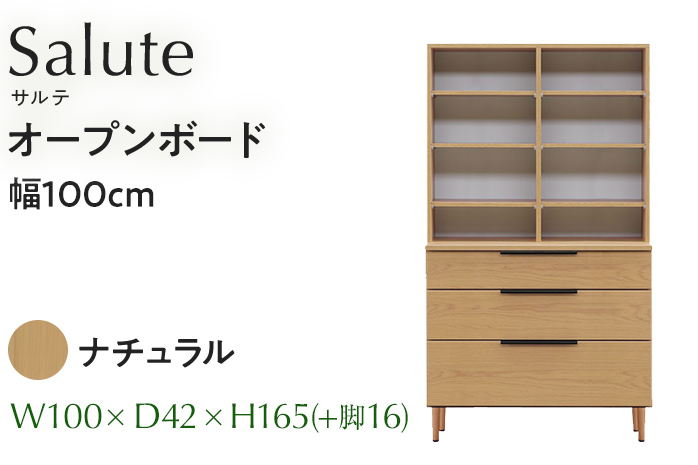 Salute
サルテ
オープンボード
幅100cm

ナチュラル

W100× D42 × H165(+脚16)